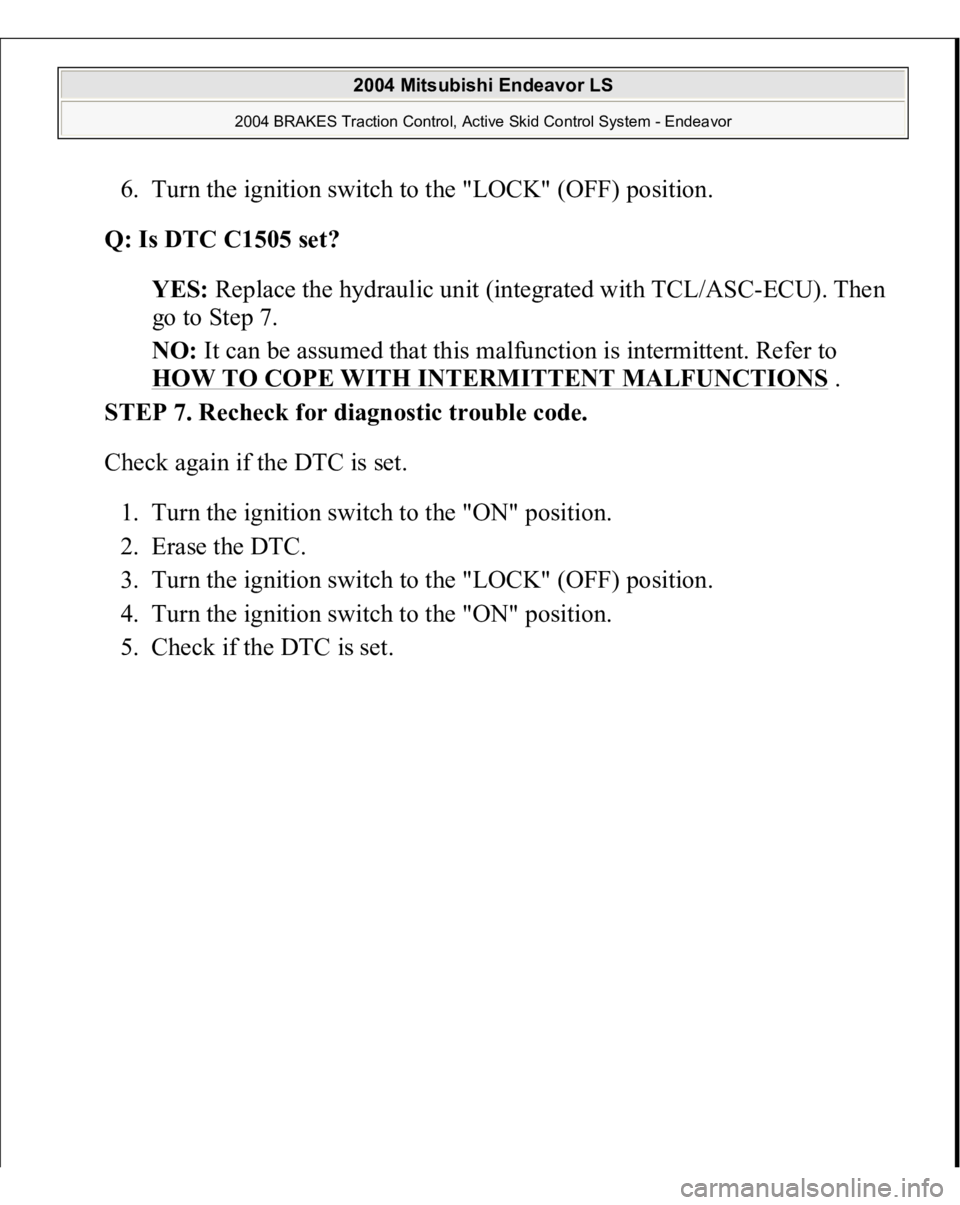 2004 Mitsubishi Endeavor LS

2004 BRAKES Traction Control, Active Skid Control System - Endeavor

6. Turn the ignition switch to the "LOCK" (OFF) position.

Q: Is DTC C1505 set?

YES: Replace the hydraulic unit (integrated with TCL/ASC-ECU). Then go to Step 7.

NO: It can be assumed that this malfunction is intermittent. Refer to HOW TO COPE WITH INTERMITTENT MALFUNCTIONS .

STEP 7. Recheck for diagnostic trouble code.

Check again if the DTC is set.

1. Turn the ignition switch to the "ON" position.
2. Erase the DTC.
3. Turn the ignition switch to the "LOCK" (OFF) position.
4. Turn the ignition switch to the "ON" position.
5. Check if the DTC is set.

carmanualsonline.info